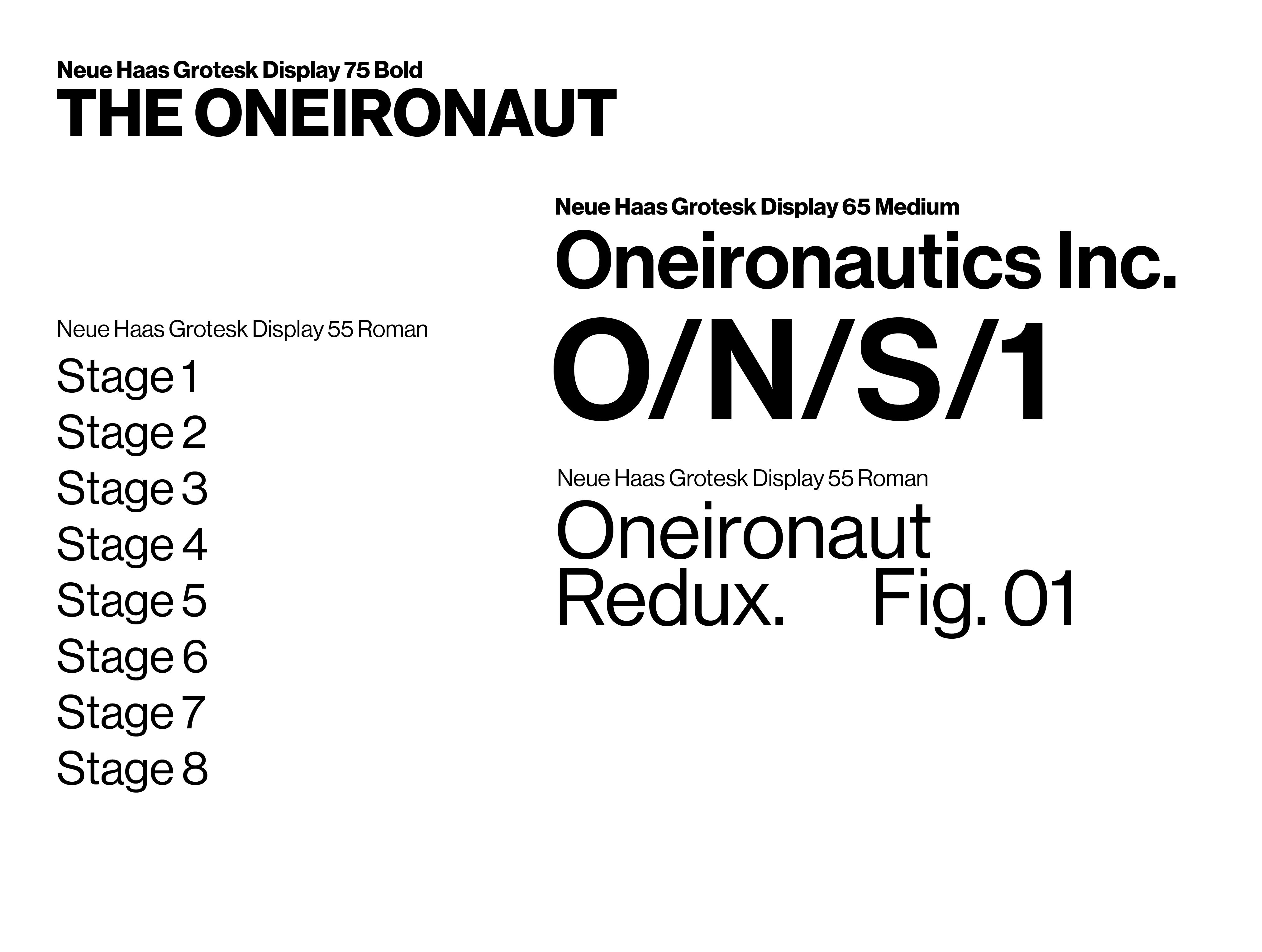 Neue Haas Grotesk Display 75 Bold
THE ONEIRONAUT

Neue Haas Grotesk Display 55 Roman
Stage 1
Stage 2
Stage 3
Stage 4
Stage 5
Stage 6
Stage 7
Stage 8

Neue Haas Grotesk Display 65 Medium
Oneironautics Inc.
O/N/S/1

Neue Haas Grotesk Display 55 Roman
Oneironaut
Redux. Fig. 01